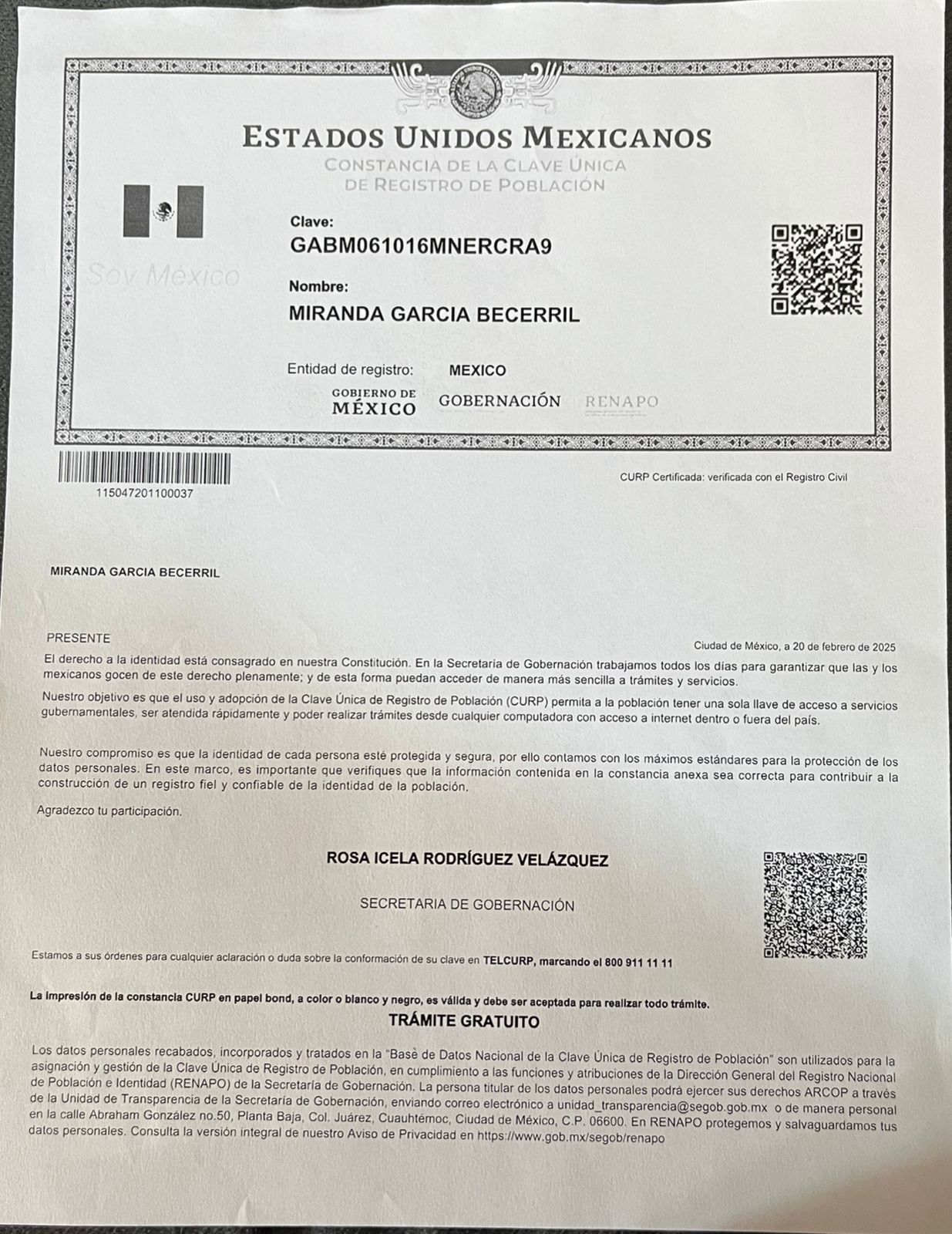 ESTADOS UNIDOS MEXICANOS
CONSTANCIA DE LA CLAVE ÚNICA DE REGISTRO DE POBLACIÓN

Soy México

Clave:
GABM061016MNERCRA9

Nombre:
MIRANDA GARCIA BECERRIL

Entidad de registro: MEXICO

GOBIERNO DE MÉXICO GOBERNACIÓN RENAPO

115047201100037

CURP Certificada: verificada con el Registro Civil

MIRANDA GARCIA BECERRIL

PRESENTE

Ciudad de México, a 20 de febrero de 2025

El derecho a la identidad está consagrado en nuestra Constitución. En la Secretaría de Gobernación trabajamos todos los días para garantizar que las y los mexicanos gocen de este derecho plenamente; y de esta forma puedan acceder de manera más sencilla a trámites y servicios.

Nuestro objetivo es que el uso y adopción de la Clave Única de Registro de Población (CURP) permita a la población tener una sola llave de acceso a servicios gubernamentales, ser atendida rápidamente y poder realizar trámites desde cualquier computadora con acceso a internet dentro o fuera del país.

Nuestro compromiso es que la identidad de cada persona esté protegida y segura, por ello contamos con los máximos estándares para la protección de los datos personales. En este marco, es importante que verifiques que la información contenida en la constancia anexa sea correcta para contribuir a la construcción de un registro fiel y confiable de la identidad de la población.

Agradezco tu participación.

ROSA ICELA RODRÍGUEZ VELÁZQUEZ

SECRETARIA DE GOBERNACIÓN

Estamos a sus órdenes para cualquier aclaración o duda sobre la conformación de su clave en TELCURP, marcando el 800 911 11 11

La impresión de la constancia CURP en papel bond, a color o blanco y negro, es válida y debe ser aceptada para realizar todo trámite.

TRÁMITE GRATUITO

Los datos personales recabados, incorporados y tratados en la "Base de Datos Nacional de la Clave Única de Registro de Población" son utilizados para la asignación y gestión de la Clave Única de Registro de Población, en cumplimiento a las funciones y atribuciones de la Dirección General del Registro Nacional de Población e Identidad (RENAPO) de la Secretaría de Gobernación. La persona titular de los datos personales podrá ejercer sus derechos ARCOP a través de la Unidad de Transparencia de la Secretaría de Gobernación, enviando correo electrónico a unidad_transparencia@segob.gob.mx o de manera personal en la calle Abraham González no.50, Planta Baja, Col. Juárez, Cuauhtémoc, Ciudad de México, C.P. 06600. En RENAPO protegemos y salvaguardamos tus datos personales. Consulta la versión integral de nuestro Aviso de Privacidad en https://www.gob.mx/segob/renapo